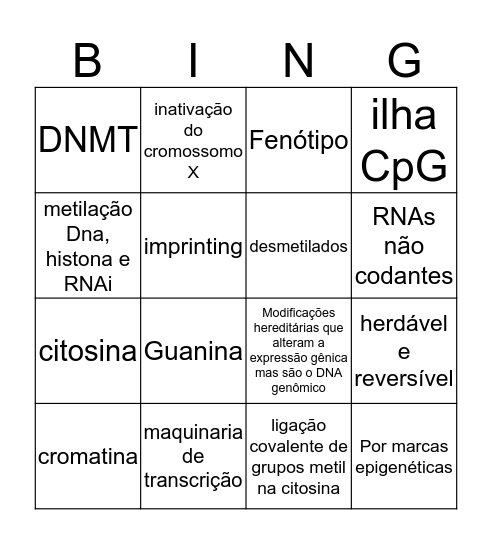 | B | I | N | G |
|---|---|---|---|
| DNMT | inativação do cromossomo X | Fenótipo | ilha CpG |
| metilação Dna, histona e RNAi | imprinting | desmetilados | RNAs não codantes |
| citosina | Guanina | Modificações hereditárias que alteram a expressão gênica mas são o DNA genômico | herdável e reversível |
| cromatina | maquinaria de transcrição | ligação covalente de grupos metil na citosina | Por marcas epigenéticas |